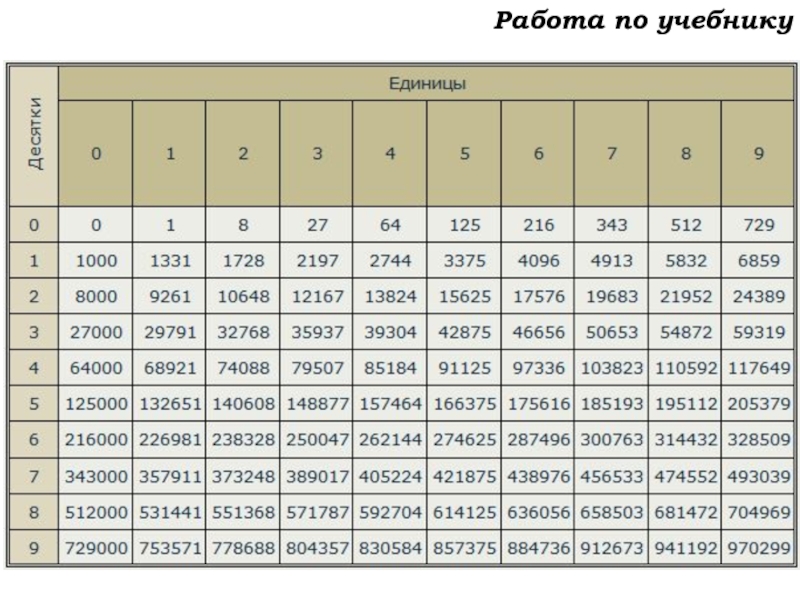 Работа по учебнику

| Десятки | Единицы | | | | | | | | | |
|---|---|---|---|---|---|---|---|---|---|---|
| | 0 | 1 | 2 | 3 | 4 | 5 | 6 | 7 | 8 | 9 |
| 0 | 0 | 1 | 8 | 27 | 64 | 125 | 216 | 343 | 512 | 729 |
| 1 | 1000 | 1331 | 1728 | 2197 | 2744 | 3375 | 4096 | 4913 | 5832 | 6859 |
| 2 | 8000 | 9261 | 10648 | 12167 | 13824 | 15625 | 17576 | 19683 | 21952 | 24389 |
| 3 | 27000 | 29791 | 32768 | 35937 | 39304 | 42875 | 46656 | 50653 | 54872 | 59319 |
| 4 | 64000 | 68921 | 74088 | 79507 | 85184 | 91125 | 97336 | 103823 | 110592 | 117649 |
| 5 | 125000 | 132651 | 140608 | 148877 | 157464 | 166375 | 175616 | 185193 | 195112 | 205379 |
| 6 | 216000 | 226981 | 238328 | 250047 | 262144 | 274625 | 287496 | 300763 | 314432 | 328509 |
| 7 | 343000 | 357911 | 373248 | 389017 | 405224 | 421875 | 438976 | 456533 | 474552 | 493039 |
| 8 | 512000 | 531441 | 551368 | 571787 | 592704 | 614125 | 636056 | 658503 | 681472 | 704969 |
| 9 | 729000 | 753571 | 778688 | 804357 | 830584 | 857375 | 884736 | 912673 | 941192 | 970299 |